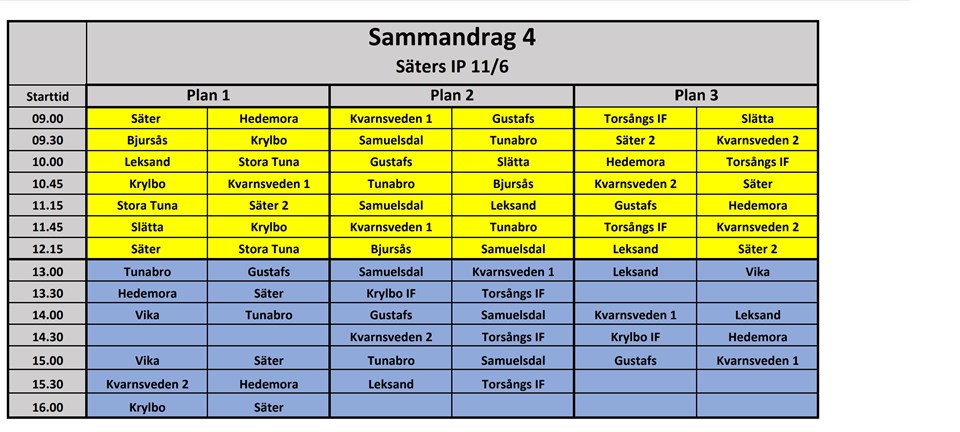 | | Sammandrag 4 Säters IP 11/6 | | | | | |
|---|---|---|---|---|---|---|
| Starttid | Plan 1 | | Plan 2 | | Plan 3 | |
| 09.00 | Säter | Hedemora | Kvarnsveden 1 | Gustafs | Torsångs IF | Slätta |
| 09.30 | Bjursås | Krylbo | Samuelsdal | Tunabro | Säter 2 | Kvarnsveden 2 |
| 10.00 | Leksand | Stora Tuna | Gustafs | Slätta | Hedemora | Torsångs IF |
| 10.45 | Krylbo | Kvarnsveden 1 | Tunabro | Bjursås | Kvarnsveden 2 | Säter |
| 11.15 | Stora Tuna | Säter 2 | Samuelsdal | Leksand | Gustafs | Hedemora |
| 11.45 | Slätta | Krylbo | Kvarnsveden 1 | Tunabro | Torsångs IF | Kvarnsveden 2 |
| 12.15 | Säter | Stora Tuna | Bjursås | Samuelsdal | Leksand | Säter 2 |
| 13.00 | Tunabro | Gustafs | Samuelsdal | Kvarnsveden 1 | Leksand | Vika |
| 13.30 | Hedemora | Säter | Krylbo IF | Torsångs IF | | |
| 14.00 | Vika | Tunabro | Gustafs | Samuelsdal | Kvarnsveden 1 | Leksand |
| 14.30 | | | Kvarnsveden 2 | Torsångs IF | Krylbo IF | Hedemora |
| 15.00 | Vika | Säter | Tunabro | Samuelsdal | Gustafs | Kvarnsveden 1 |
| 15.30 | Kvarnsveden 2 | Hedemora | Leksand | Torsångs IF | | |
| 16.00 | Krylbo | Säter | | | | |